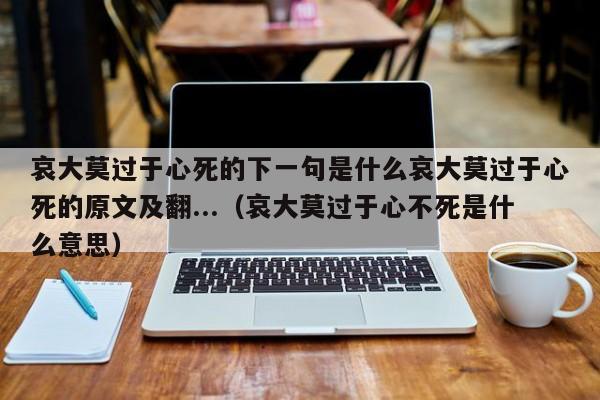 哀大莫过于心死的下一句是什么哀大莫过于心死的原文及翻...（哀大莫过于心不死是什么意思）